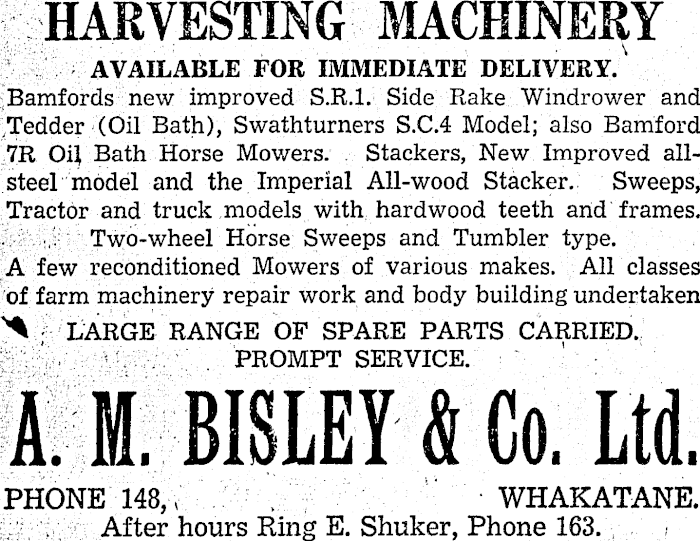 HARVESTING MACHINERY

AVAILABLE FOR IMMEDIATE DELIVERY.

Bamfords new improved S.R.1. Side Rake Windrower and Tedder (Oil Bath), Swathturners S.C.4 Model; also Bamford 7R Oil Bath Horse Mowers. Stackers, New Improved all-steel model and the Imperial All-wood Stacker. Sweeps, Tractor and truck models with hardwood teeth and frames. Two-wheel Horse Sweeps and Tumbler type. A few reconditioned Mowers of various makes. All classes of farm machinery repair work and body building undertaken

LARGE RANGE OF SPARE PARTS CARRIED. PROMPT SERVICE.

A. M. BISLEY & Co. Ltd.

PHONE 148, WHAKATANE.

After hours Ring E. Shuker, Phone 163.